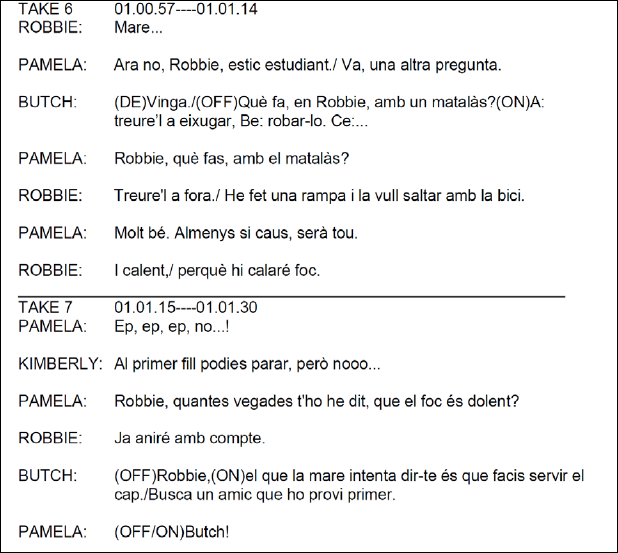 TAKE 6 01.00.57----01.01.14
ROBBIE: Mare...

PAMELA: Ara no, Robbie, estic estudiant./ Va, una altra pregunta.

BUTCH: (DE)Vinga./(OFF)Què fa, en Robbie, amb un matalàs?(ON)A: treure'l a eixugar, Be: robar-lo. Ce:...

PAMELA: Robbie, què fas, amb el matalàs?

ROBBIE: Treure'l a fora./ He fet una rampa i la vull saltar amb la bici.

PAMELA: Molt bé. Almenys si caus, serà tou.

ROBBIE: I calent,/ perquè hi calaré foc.

TAKE 7 01.01.15----01.01.30
PAMELA: Ep, ep, ep, no...!

KIMBERLY: Al primer fill podies parar, però nooo...

PAMELA: Robbie, quantes vegades t'ho he dit, que el foc és dolent?

ROBBIE: Ja aniré amb compte.

BUTCH: (OFF)Robbie,(ON)el que la mare intenta dir-te és que facis servir el cap./Busca un amic que ho provi primer.

PAMELA: (OFF/ON)Butch!